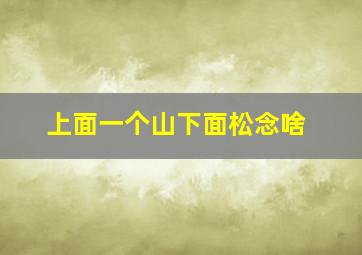 上面一个山下面松念啥